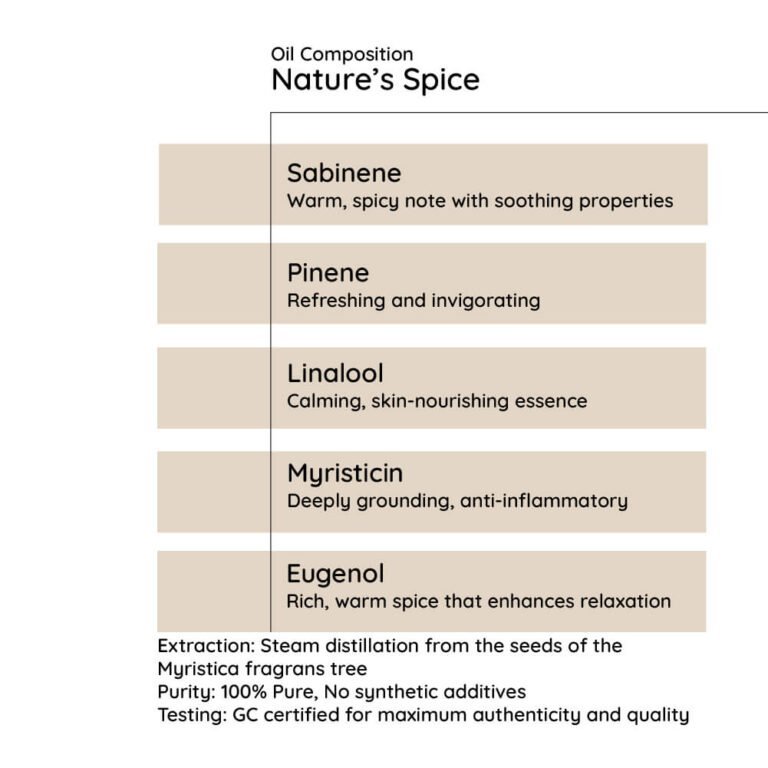 Oil Composition
Nature's Spice

Sabinene
Warm, spicy note with soothing properties

Pinene
Refreshing and invigorating

Linalool
Calming, skin-nourishing essence

Myristicin
Deeply grounding, anti-inflammatory

Eugenol
Rich, warm spice that enhances relaxation

Extraction: Steam distillation from the seeds of the Myristica fragrans tree
Purity: 100% Pure, No synthetic additives
Testing: GC certified for maximum authenticity and quality